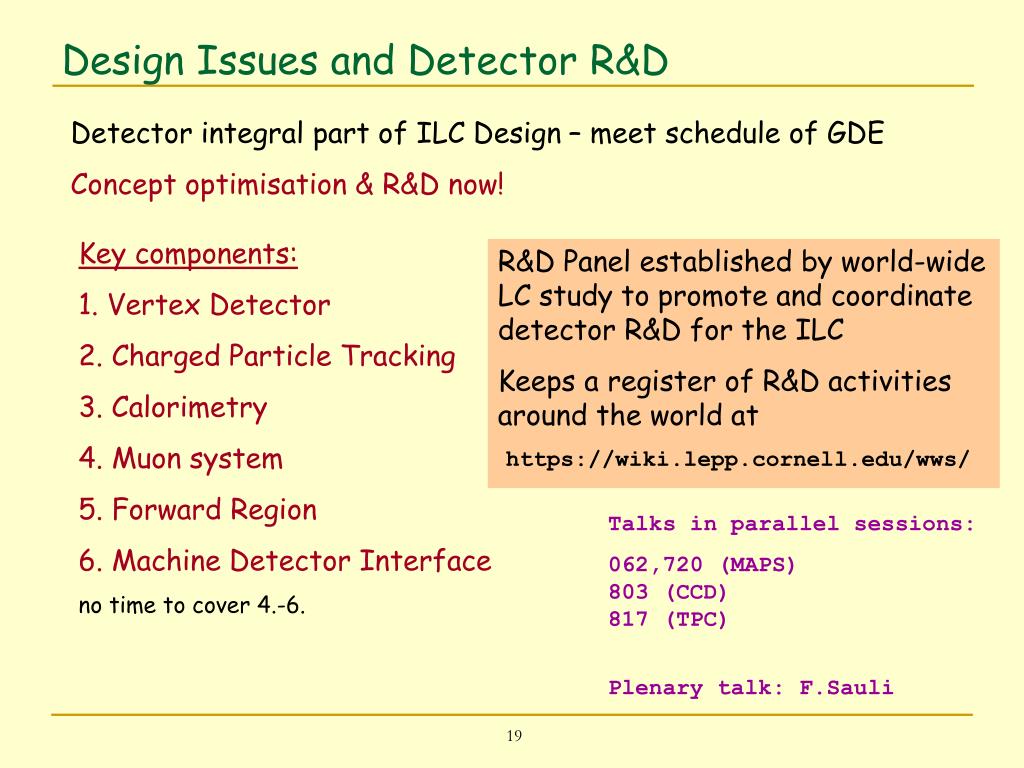 Design Issues and Detector R&D

Detector integral part of ILC Design – meet schedule of GDE

Concept optimisation & R&D now!

Key components:

1. Vertex Detector

2. Charged Particle Tracking

3. Calorimetry

4. Muon system

5. Forward Region

6. Machine Detector Interface

no time to cover 4.-6.

R&D Panel established by world-wide LC study to promote and coordinate detector R&D for the ILC

Keeps a register of R&D activities around the world at

https://wiki.lepp.cornell.edu/wws/

Talks in parallel sessions:

062,720 (MAPS)
803 (CCD)
817 (TPC)

Plenary talk: F.Sauli

19